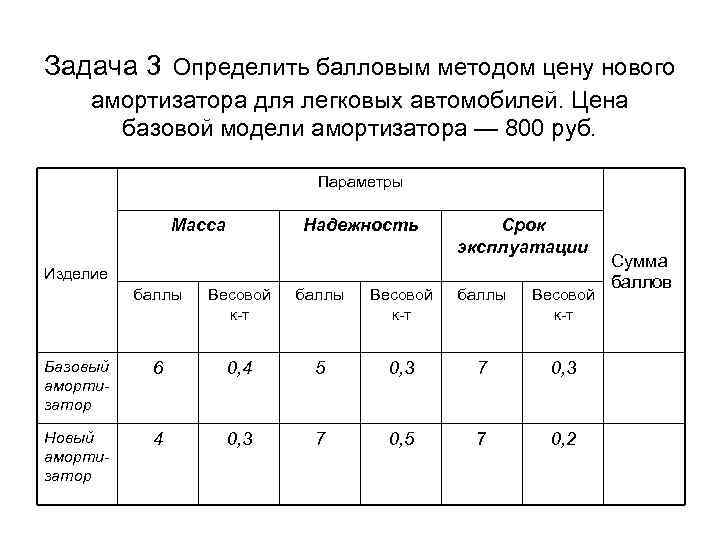 Задача 3 Определить балловым методом цену нового амортизатора для легковых автомобилей. Цена базовой модели амортизатора — 800 руб.

| Изделие | Параметры | | | | | | Сумма баллов |
|---|---|---|---|---|---|---|---|
| | Масса | | Надежность | | Срок эксплуатации | | |
| | баллы | Весовой к-т | баллы | Весовой к-т | баллы | Весовой к-т | |
| Базовый амортизатор | 6 | 0,4 | 5 | 0,3 | 7 | 0,3 | |
| Новый амортизатор | 4 | 0,3 | 7 | 0,5 | 7 | 0,2 | |